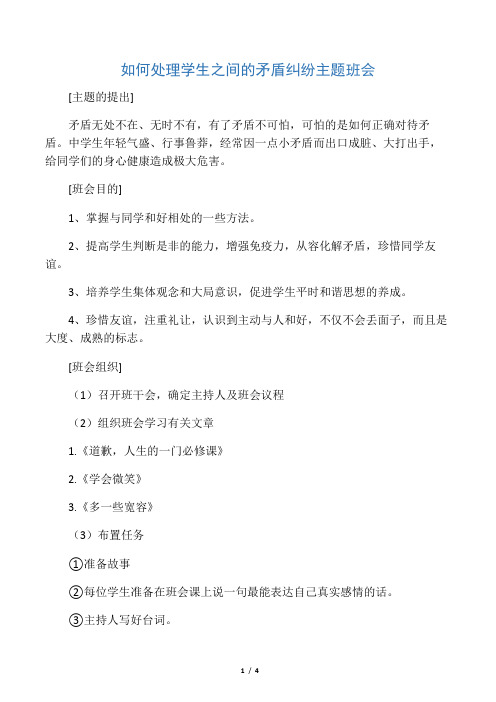 如何处理学生之间的矛盾纠纷主题班会

[主题的提出]

矛盾无处不在、无时不有，有了矛盾不可怕，可怕的是如何正确对待矛盾。中学生年轻气盛、行事鲁莽，经常因一点小矛盾而出口成脏、大打出手，给同学们的身心健康造成极大危害。

[班会目的]

1、掌握与同学和好相处的一些方法。

2、提高学生判断是非的能力，增强免疫力，从容化解矛盾，珍惜同学友谊。

3、培养学生集体观念和大局意识，促进学生平时和谐思想的养成。

4、珍惜友谊，注重礼让，认识到主动与人和好，不仅不会丢面子，而且是大度、成熟的标志。

[班会组织]

（1）召开班干会，确定主持人及班会议程

（2）组织班会学习有关文章

1.《道歉，人生的一门必修课》

2.《学会微笑》

3.《多一些宽容》

（3）布置任务

①准备故事

②每位学生准备在班会课上说一句最能表达自己真实感情的话。

③主持人写好台词。

1 / 4